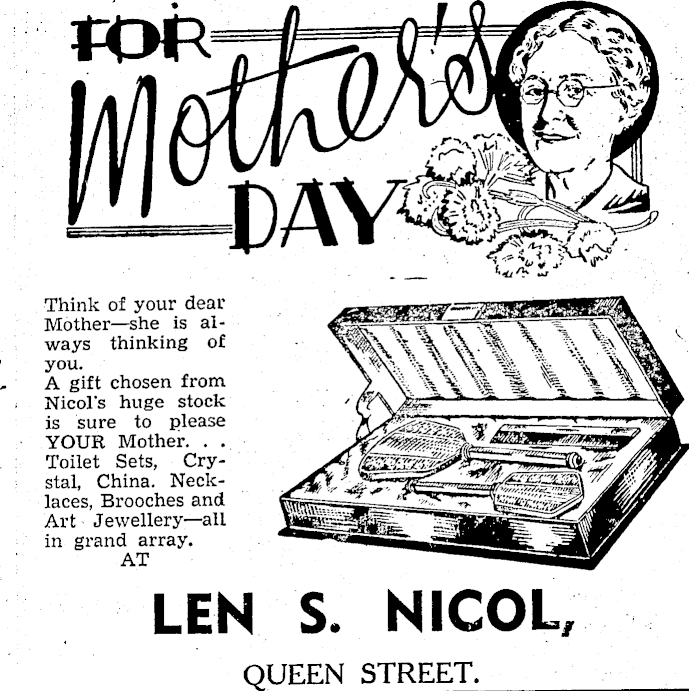 FOR Mother's DAY

Think of your dear Mother—she is always thinking of you.
A gift chosen from Nicol's huge stock is sure to please YOUR Mother. . . Toilet Sets, Crystal, China. Necklaces, Brooches and Art Jewellery—all in grand array.
AT

LEN S. NICOL,

QUEEN STREET.